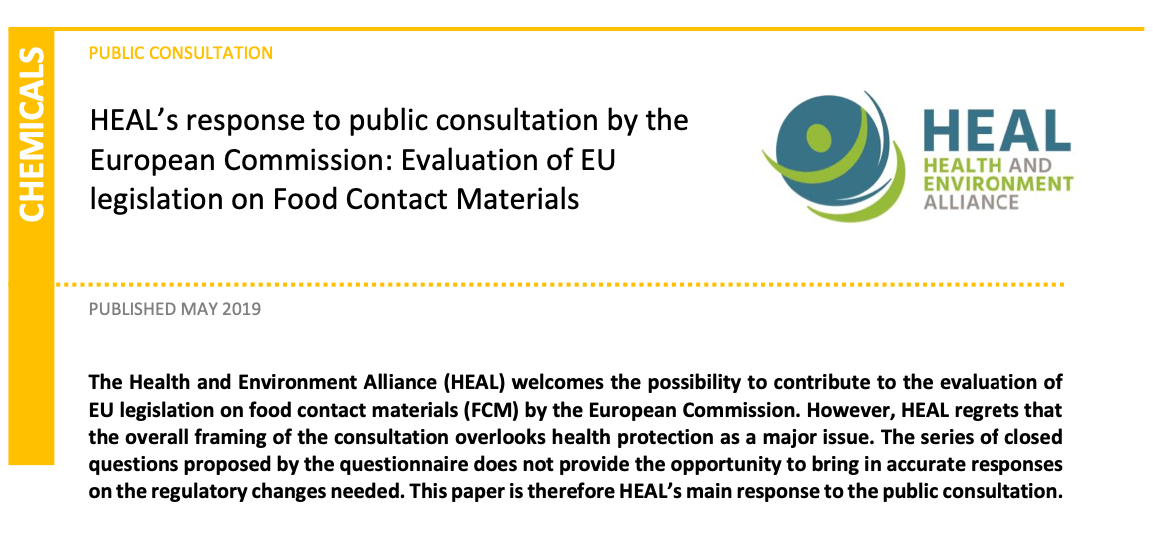 CHEMICALS

PUBLIC CONSULTATION

HEAL's response to public consultation by the European Commission: Evaluation of EU legislation on Food Contact Materials

HEAL
HEALTH AND ENVIRONMENT ALLIANCE

PUBLISHED MAY 2019

The Health and Environment Alliance (HEAL) welcomes the possibility to contribute to the evaluation of EU legislation on food contact materials (FCM) by the European Commission. However, HEAL regrets that the overall framing of the consultation overlooks health protection as a major issue. The series of closed questions proposed by the questionnaire does not provide the opportunity to bring in accurate responses on the regulatory changes needed. This paper is therefore HEAL's main response to the public consultation.